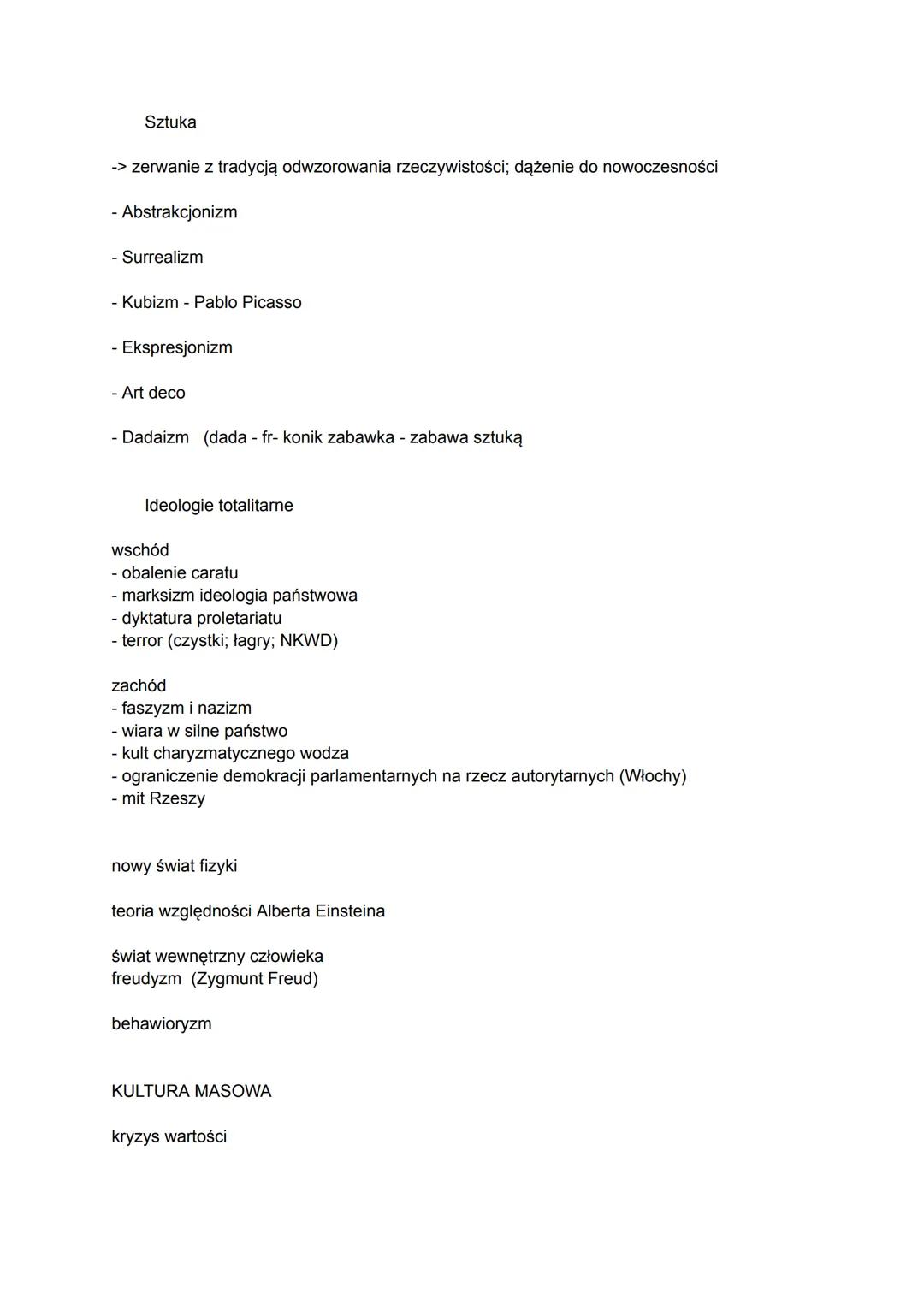 Sztuka

-> zerwanie z tradycją odwzorowania rzeczywistości; dążenie do nowoczesności

- Abstrakcjonizm

- Surrealizm

- Kubizm - Pablo Picasso

- Ekspresjonizm

- Art deco

- Dadaizm (dada - fr- konik zabawka - zabawa sztuką

Ideologie totalitarne

wschód
- obalenie caratu
- marksizm ideologia państwowa
- dyktatura proletariatu
- terror (czystki; łagry; NKWD)

zachód
- faszyzm i nazizm
- wiara w silne państwo
- kult charyzmatycznego wodza
- ograniczenie demokracji parlamentarnych na rzecz autorytarnych (Włochy)
- mit Rzeszy

nowy świat fizyki

teoria względności Alberta Einsteina

świat wewnętrzny człowieka
freudyzm (Zygmunt Freud)

behawioryzm

KULTURA MASOWA

kryzys wartości